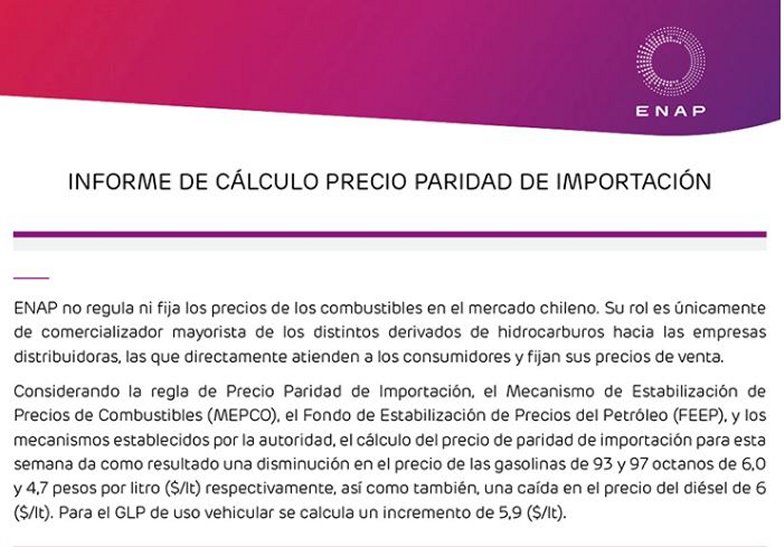 ENAP

INFORME DE CÁLCULO PRECIO PARIDAD DE IMPORTACIÓN

ENAP no regula ni fija los precios de los combustibles en el mercado chileno. Su rol es únicamente de comercializador mayorista de los distintos derivados de hidrocarburos hacia las empresas distribuidoras, las que directamente atienden a los consumidores y fijan sus precios de venta.

Considerando la regla de Precio Paridad de Importación, el Mecanismo de Estabilización de Precios de Combustibles (MEPCO), el Fondo de Estabilización de Precios del Petróleo (FEEP), y los mecanismos establecidos por la autoridad, el cálculo del precio de paridad de importación para esta semana da como resultado una disminución en el precio de las gasolinas de 93 y 97 octanos de 6,0 y 4,7 pesos por litro ($/lt) respectivamente, así como también, una caída en el precio del diésel de 6 ($/lt). Para el GLP de uso vehicular se calcula un incremento de 5,9 ($/lt).